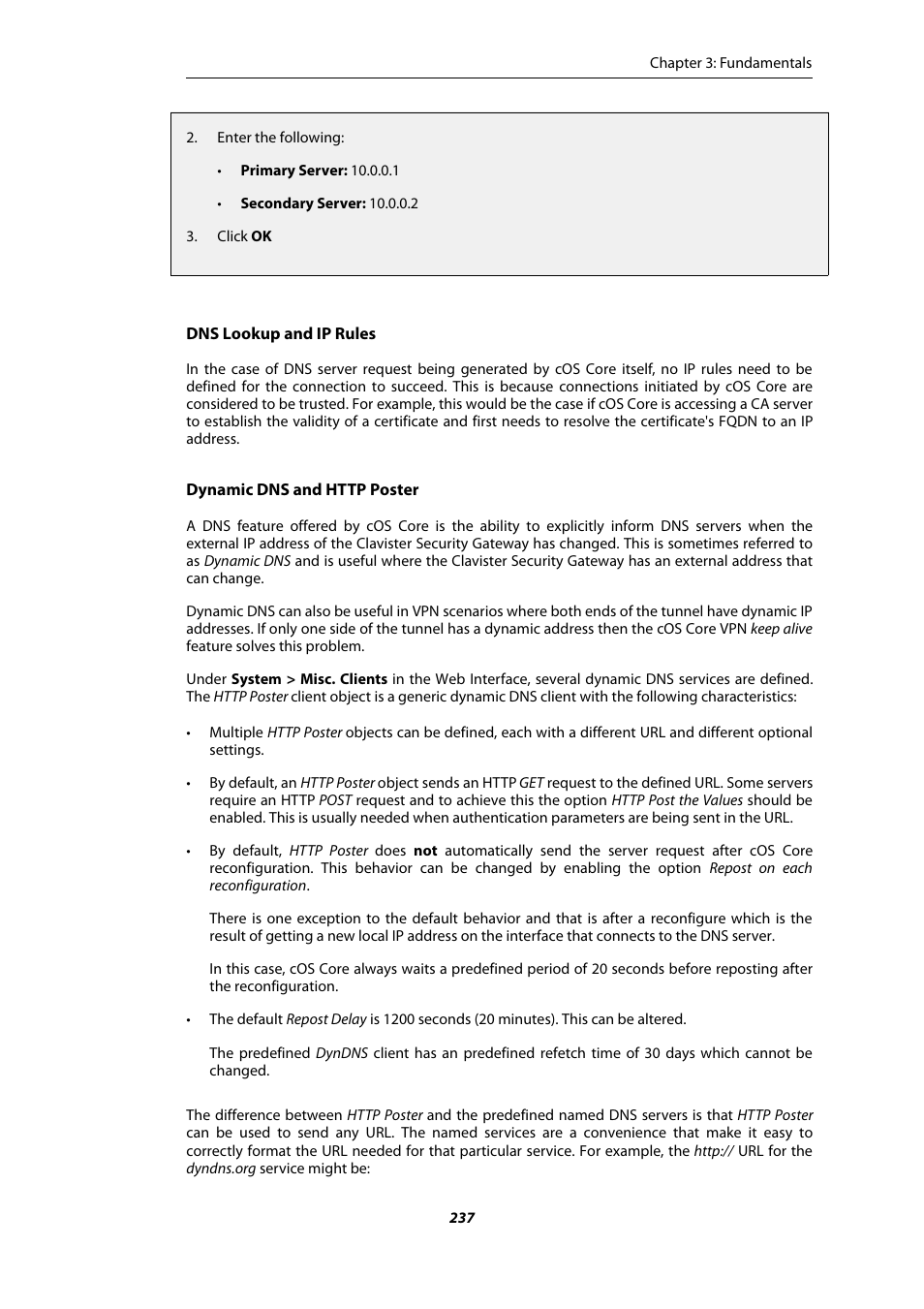 Chapter 3: Fundamentals

2. Enter the following:

• Primary Server: 10.0.0.1

• Secondary Server: 10.0.0.2

3. Click OK

DNS Lookup and IP Rules

In the case of DNS server request being generated by cOS Core itself, no IP rules need to be defined for the connection to succeed. This is because connections initiated by cOS Core are considered to be trusted. For example, this would be the case if cOS Core is accessing a CA server to establish the validity of a certificate and first needs to resolve the certificate's FQDN to an IP address.

Dynamic DNS and HTTP Poster

A DNS feature offered by cOS Core is the ability to explicitly inform DNS servers when the external IP address of the Clavister Security Gateway has changed. This is sometimes referred to as Dynamic DNS and is useful where the Clavister Security Gateway has an external address that can change.

Dynamic DNS can also be useful in VPN scenarios where both ends of the tunnel have dynamic IP addresses. If only one side of the tunnel has a dynamic address then the cOS Core VPN keep alive feature solves this problem.

Under System > Misc. Clients in the Web Interface, several dynamic DNS services are defined. The HTTP Poster client object is a generic dynamic DNS client with the following characteristics:

• Multiple HTTP Poster objects can be defined, each with a different URL and different optional settings.

• By default, an HTTP Poster object sends an HTTP GET request to the defined URL. Some servers require an HTTP POST request and to achieve this the option HTTP Post the Values should be enabled. This is usually needed when authentication parameters are being sent in the URL.

• By default, HTTP Poster does not automatically send the server request after cOS Core reconfiguration. This behavior can be changed by enabling the option Repost on each reconfiguration.

There is one exception to the default behavior and that is after a reconfigure which is the result of getting a new local IP address on the interface that connects to the DNS server.

In this case, cOS Core always waits a predefined period of 20 seconds before reposting after the reconfiguration.

• The default Repost Delay is 1200 seconds (20 minutes). This can be altered.

The predefined DynDNS client has an predefined refetch time of 30 days which cannot be changed.

The difference between HTTP Poster and the predefined named DNS servers is that HTTP Poster can be used to send any URL. The named services are a convenience that make it easy to correctly format the URL needed for that particular service. For example, the http:// URL for the dyndns.org service might be:

237